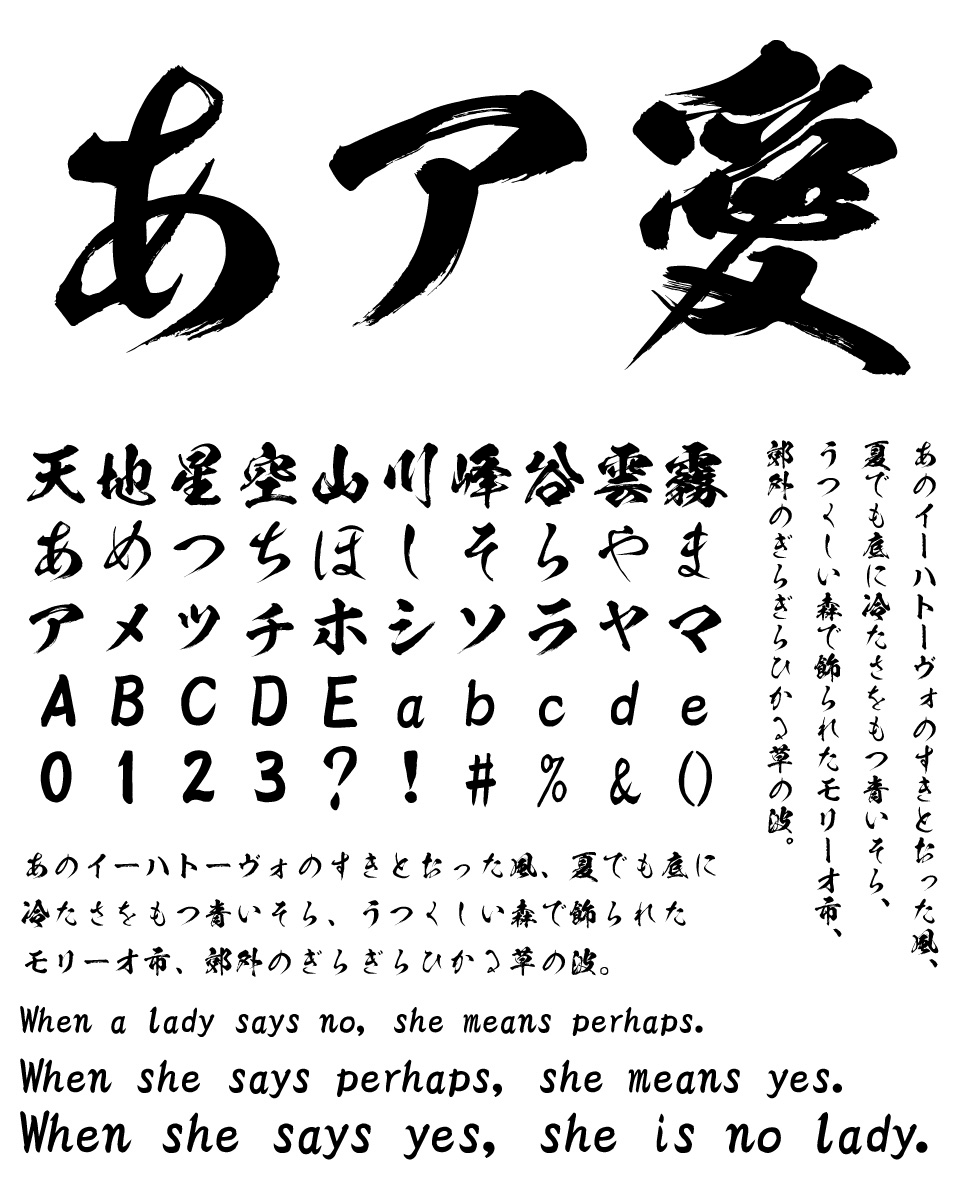 あア愛

天地星空山川峰谷雲霧
あめつちほしそらやま
アメツチホシソラヤマ
ABCDEabcde
0123?!#%&()

あのイーハトーヴォのすきとおった風、夏でも底に冷たさをもつ青いそら、うつくしい森で飾られたモリーオ市、郊外のぎらぎらひかる草の波。

あのイーハトーヴォのすきとおった風、夏でも底に冷たさをもつ青いそら、うつくしい森で飾られたモリーオ市、郊外のぎらぎらひかる草の波。

When a lady says no, she means perhaps.
When she says perhaps, she means yes.
When she says yes, she is no lady.